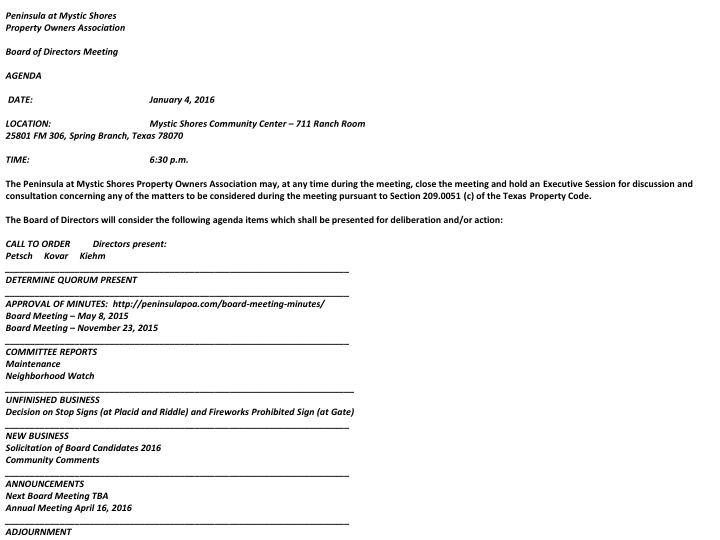 Peninsula at Mystic Shores
Property Owners Association

Board of Directors Meeting

AGENDA

DATE: January 4, 2016

LOCATION: Mystic Shores Community Center – 711 Ranch Room
25801 FM 306, Spring Branch, Texas 78070

TIME: 6:30 p.m.

The Peninsula at Mystic Shores Property Owners Association may, at any time during the meeting, close the meeting and hold an Executive Session for discussion and consultation concerning any of the matters to be considered during the meeting pursuant to Section 209.0051 (c) of the Texas Property Code.

The Board of Directors will consider the following agenda items which shall be presented for deliberation and/or action:

CALL TO ORDER Directors present:
Petsch Kovar Kiehm

DETERMINE QUORUM PRESENT

APPROVAL OF MINUTES: http://peninsulapoa.com/board-meeting-minutes/
Board Meeting – May 8, 2015
Board Meeting – November 23, 2015

COMMITTEE REPORTS
Maintenance
Neighborhood Watch

UNFINISHED BUSINESS
Decision on Stop Signs (at Placid and Riddle) and Fireworks Prohibited Sign (at Gate)

NEW BUSINESS
Solicitation of Board Candidates 2016
Community Comments

ANNOUNCEMENTS
Next Board Meeting TBA
Annual Meeting April 16, 2016

ADJOURNMENT